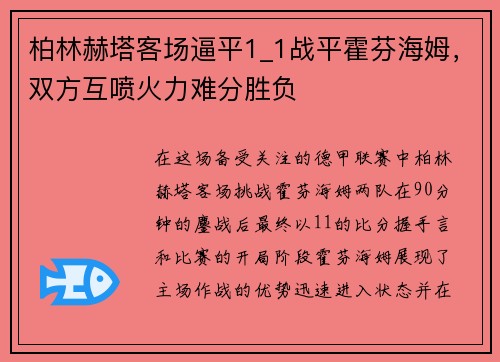 柏林赫塔客场逼平1_1战平霍芬海姆，双方互喷火力难分胜负

在这场备受关注的德甲联赛中柏林赫塔客场挑战霍芬海姆两队在90分钟的鏖战后最终以11的比分握手言和比赛的开局阶段霍芬海姆展现了主场作战的优势迅速进入状态并在